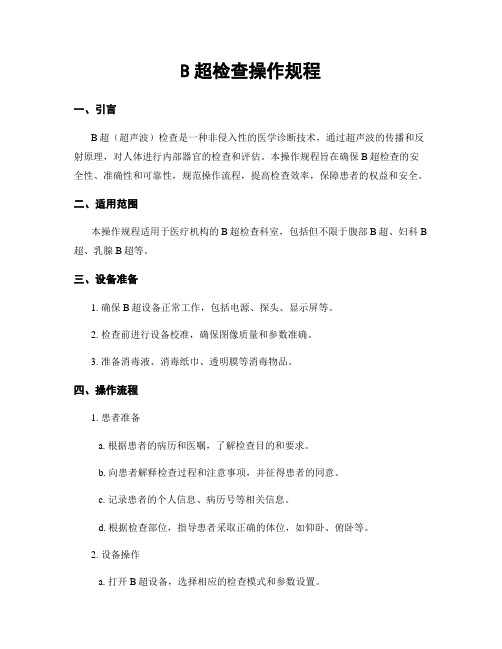 B 超检查操作规程

一、引言

B 超（超声波）检查是一种非侵入性的医学诊断技术，通过超声波的传播和反射原理，对人体进行内部器官的检查和评估。本操作规程旨在确保 B 超检查的安全性、准确性和可靠性，规范操作流程，提高检查效率，保障患者的权益和安全。

二、适用范围

本操作规程适用于医疗机构的 B 超检查科室，包括但不限于腹部 B 超、妇科 B 超、乳腺 B 超等。

三、设备准备

1. 确保 B 超设备正常工作，包括电源、探头、显示屏等。

2. 检查前进行设备校准，确保图像质量和参数准确。

3. 准备消毒液、消毒纸巾、透明膜等消毒物品。

四、操作流程

1. 患者准备

a. 根据患者的病历和医嘱，了解检查目的和要求。

b. 向患者解释检查过程和注意事项，并征得患者的同意。

c. 记录患者的个人信息、病历号等相关信息。

d. 根据检查部位，指导患者采取正确的体位，如仰卧、俯卧等。

2. 设备操作

a. 打开 B 超设备，选择相应的检查模式和参数设置。